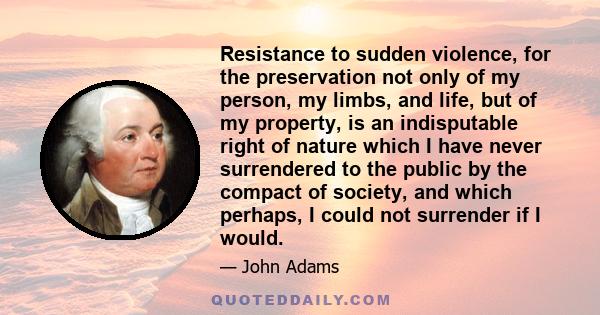 Resistance to sudden violence, for the preservation not only of my person, my limbs, and life, but of my property, is an indisputable right of nature which I have never surrendered to the public by the compact of society, and which perhaps, I could not surrender if I would.

— John Adams

QUOTEDDAILY.COM